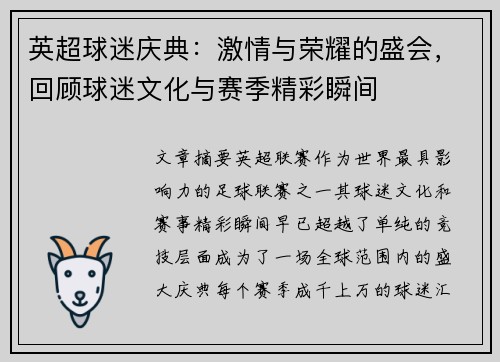 英超球迷庆典：激情与荣耀的盛会，回顾球迷文化与赛季精彩瞬间

文章摘要英超联赛作为世界最具影响力的足球联赛之一其球迷文化和赛事精彩瞬间早已超越了单纯的竞技层面成为了一场全球范围内的盛大庆典每个赛季成千上万的球迷汇